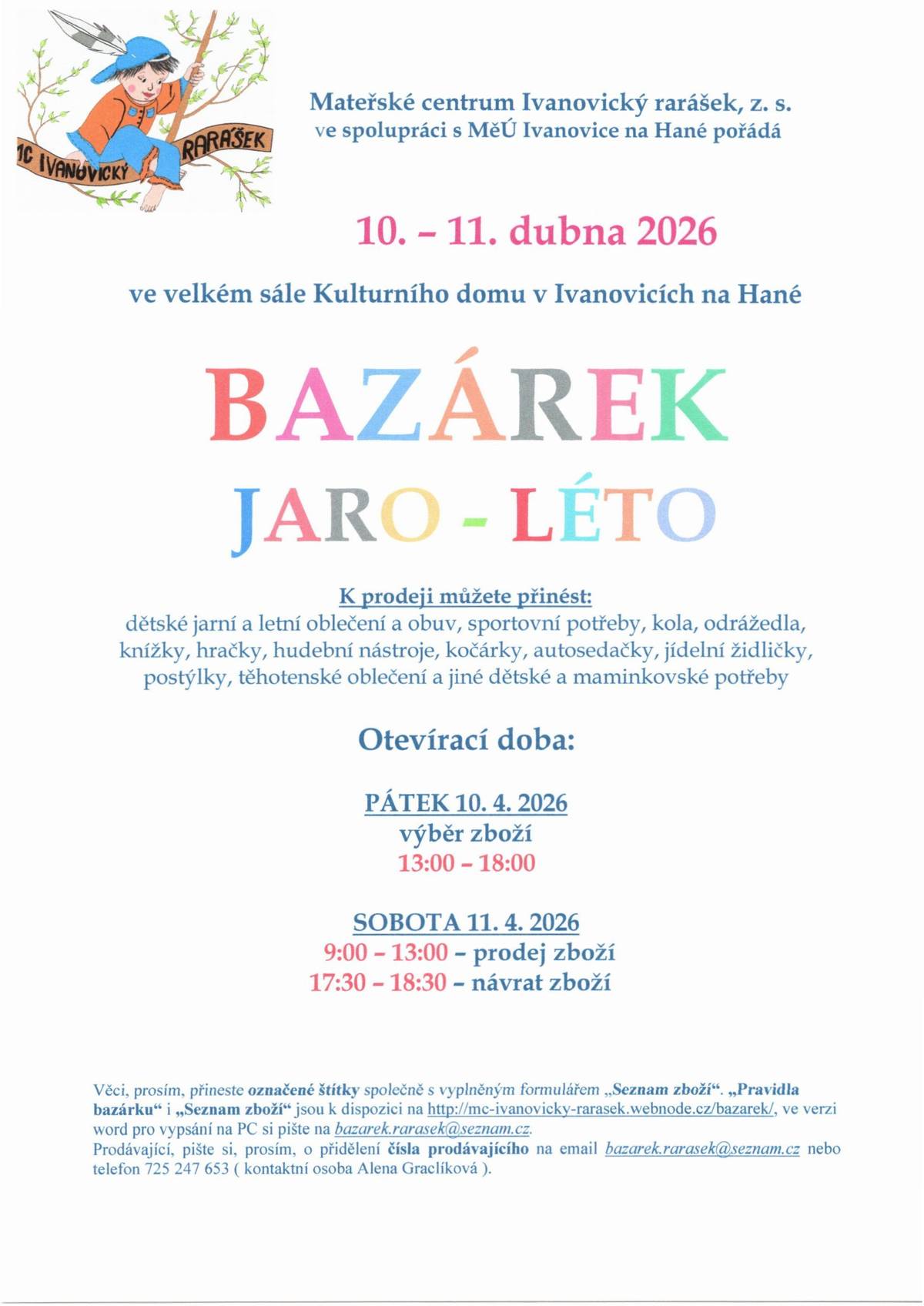 MC IVANOVICKÝ RARÁŠEK

Mateřské centrum Ivanovický rarášek, z. s.
ve spolupráci s MěÚ Ivanovice na Hané pořádá

10. – 11. dubna 2026

ve velkém sále Kulturního domu v Ivanovicích na Hané

BAZÁREK

JARO - LÉTO

K prodeji můžete přinést:
dětské jarní a letní oblečení a obuv, sportovní potřeby, kola, odrážedla, knížky, hračky, hudební nástroje, kočárky, autosedačky, jídelní židličky, postýlky, těhotenské oblečení a jiné dětské a maminkovské potřeby

Otevírací doba:

PÁTEK 10. 4. 2026
výběr zboží
13:00 – 18:00

SOBOTA 11. 4. 2026
9:00 – 13:00 – prodej zboží
17:30 – 18:30 – návrat zboží

Věci, prosím, přineste označené štítky společně s vyplněným formulářem „Seznam zboží“. „Pravidla bazárku“ i „Seznam zboží“ jsou k dispozici na http://mc-ivanovicky-rarasek.webnode.cz/bazarek/, ve verzi word pro vypsání na PC si pište na bazarek.rarasek@seznam.cz.
Prodávající, pište si, prosím, o přidělení čísla prodávajícího na email bazarek.rarasek@seznam.cz nebo telefon 725 247 653 ( kontaktní osoba Alena Graclíková ).